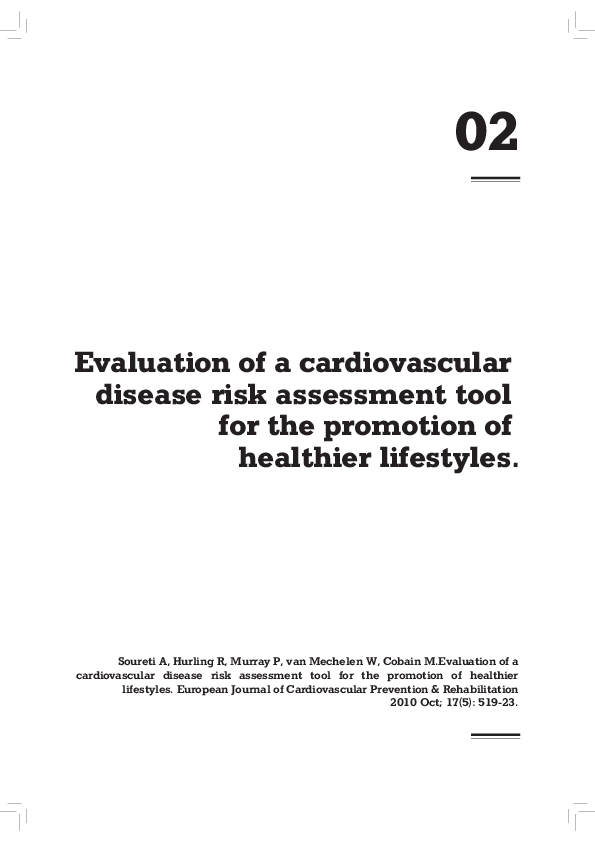 02

Evaluation of a cardiovascular disease risk assessment tool for the promotion of healthier lifestyles.

Soureti A, Hurling R, Murray P, van Mechelen W, Cobain M.Evaluation of a cardiovascular disease risk assessment tool for the promotion of healthier lifestyles. European Journal of Cardiovascular Prevention & Rehabilitation 2010 Oct; 17(5): 519-23.